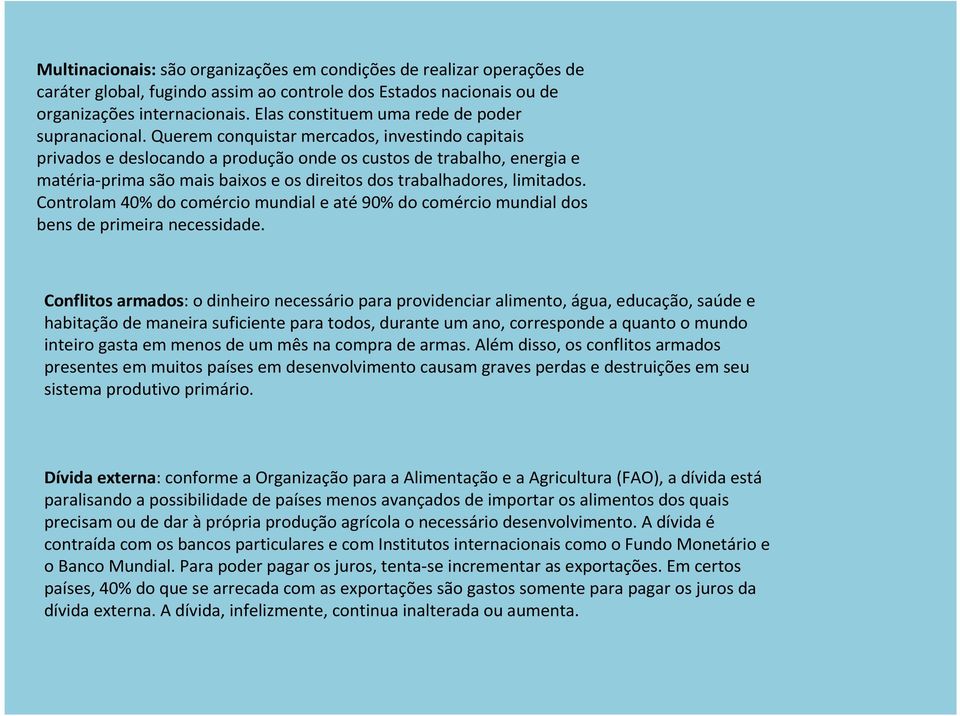 Multinacionais: são organizações em condições de realizar operações de caráter global, fugindo assim ao controle dos Estados nacionais ou de organizações internacionais. Elas constituem uma rede de poder supranacional. Querem conquistar mercados, investindo capitais privados e deslocando a produção onde os custos de trabalho, energia e matéria-prima são mais baixos e os direitos dos trabalhadores, limitados. Controlam 40% do comércio mundial e até 90% do comércio mundial dos bens de primeira necessidade.

Conflitos armados: o dinheiro necessário para providenciar alimento, água, educação, saúde e habitação de maneira suficiente para todos, durante um ano, corresponde a quanto o mundo inteiro gasta em menos de um mês na compra de armas. Além disso, os conflitos armados presentes em muitos países em desenvolvimento causam graves perdas e destruições em seu sistema produtivo primário.

Dívida externa: conforme a Organização para a Alimentação e a Agricultura (FAO), a dívida está paralisando a possibilidade de países menos avançados de importar os alimentos dos quais precisam ou de dar à própria produção agrícola o necessário desenvolvimento. A dívida é contraída com os bancos particulares e com Institutos internacionais como o Fundo Monetário e o Banco Mundial. Para poder pagar os juros, tenta-se incrementar as exportações. Em certos países, 40% do que se arrecada com as exportações são gastos somente para pagar os juros da dívida externa. A dívida, infelizmente, continua inalterada ou aumenta.